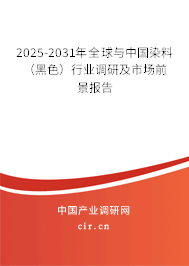 2025-2031年全球与中国染料（黑色）行业调研及市场前景报告

中国产业调研网

cir.cn